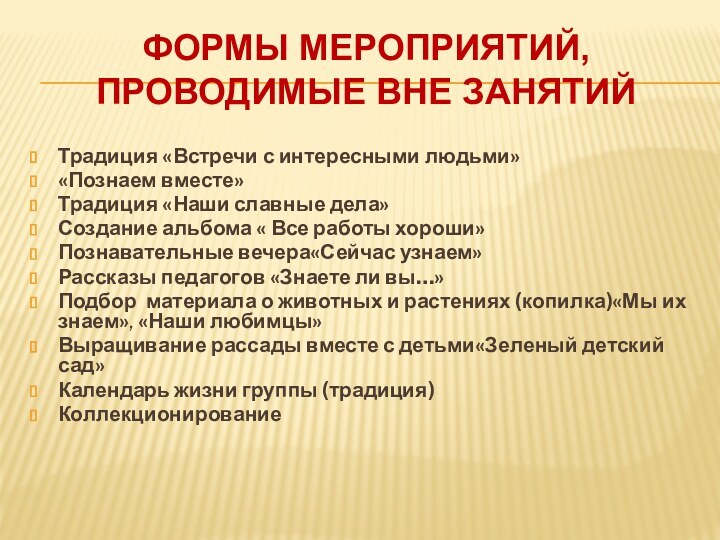 ФОРМЫ МЕРОПРИЯТИЙ, ПРОВОДИМЫЕ ВНЕ ЗАНЯТИЙ

Традиция «Встречи с интересными людьми»
«Познаем вместе»
Традиция «Наши славные дела»
Создание альбома « Все работы хороши»
Познавательные вечера«Сейчас узнаем»
Рассказы педагогов «Знаете ли вы…»
Подбор материала о животных и растениях (копилка)«Мы их знаем», «Наши любимцы»
Выращивание рассады вместе с детьми«Зеленый детский сад»
Календарь жизни группы (традиция)
Коллекционирование